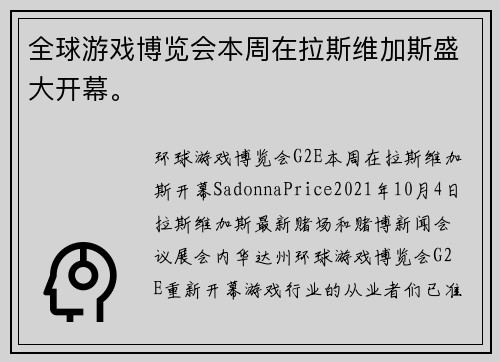 全球游戏博览会本周在拉斯维加斯盛大开幕。

环球游戏博览会G2E本周在拉斯维加斯开幕SadonnaPrice2021年10月4日拉斯维加斯最新赌场和赌博新闻会议展会内华达州环球游戏博览会G2E重新开幕游戏行业的从业者们已准